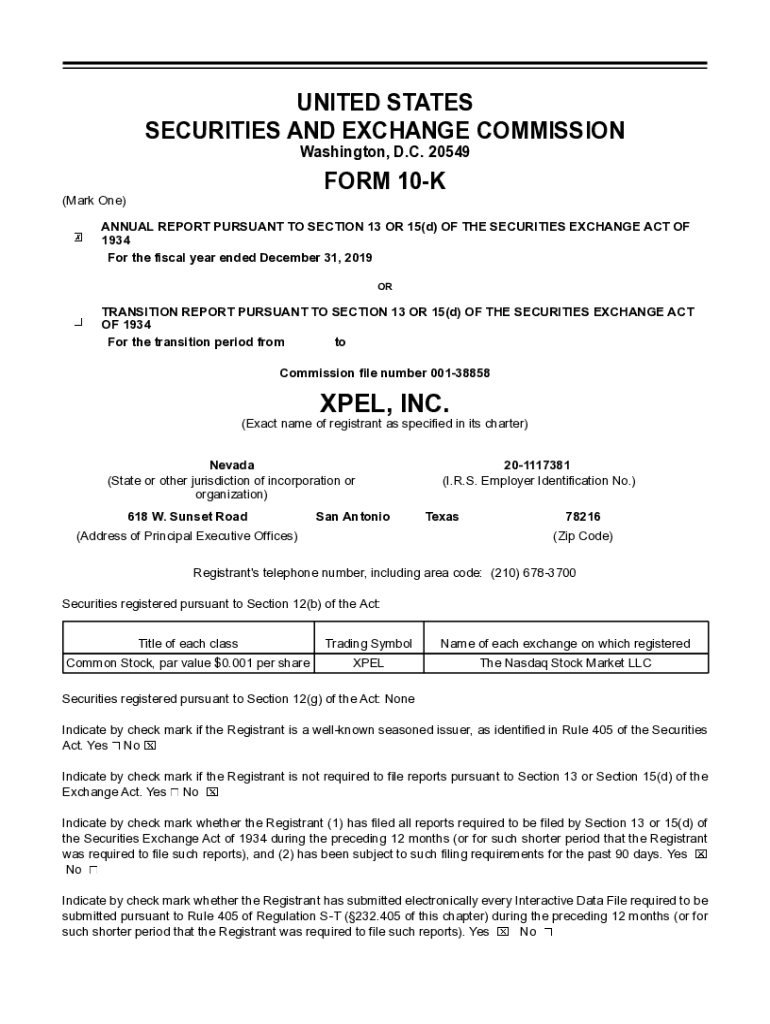 UNITED STATES
SECURITIES AND EXCHANGE COMMISSION
Washington, D.C. 20549

FORM 10-K

(Mark One)

☒ ANNUAL REPORT PURSUANT TO SECTION 13 OR 15(d) OF THE SECURITIES EXCHANGE ACT OF 1934
For the fiscal year ended December 31, 2019

OR

☐ TRANSITION REPORT PURSUANT TO SECTION 13 OR 15(d) OF THE SECURITIES EXCHANGE ACT OF 1934
For the transition period from to

Commission file number 001-38858

XPEL, INC.
(Exact name of registrant as specified in its charter)

Nevada
(State or other jurisdiction of incorporation or organization)

20-1117381
(I.R.S. Employer Identification No.)

618 W. Sunset Road San Antonio Texas
(Address of Principal Executive Offices)

78216
(Zip Code)

Registrant's telephone number, including area code: (210) 678-3700

Securities registered pursuant to Section 12(b) of the Act:

| Title of each class | Trading Symbol | Name of each exchange on which registered |
|---|---|---|
| Common Stock, par value $0.001 per share | XPEL | The Nasdaq Stock Market LLC |

Securities registered pursuant to Section 12(g) of the Act: None

Indicate by check mark if the Registrant is a well-known seasoned issuer, as identified in Rule 405 of the Securities Act. Yes ☐ No ☒

Indicate by check mark if the Registrant is not required to file reports pursuant to Section 13 or Section 15(d) of the Exchange Act. Yes ☐ No ☒

Indicate by check mark whether the Registrant (1) has filed all reports required to be filed by Section 13 or 15(d) of the Securities Exchange Act of 1934 during the preceding 12 months (or for such shorter period that the Registrant was required to file such reports), and (2) has been subject to such filing requirements for the past 90 days. Yes ☒ No ☐

Indicate by check mark whether the Registrant has submitted electronically every Interactive Data File required to be submitted pursuant to Rule 405 of Regulation S-T (§232.405 of this chapter) during the preceding 12 months (or for such shorter period that the Registrant was required to file such reports). Yes ☒ No ☐